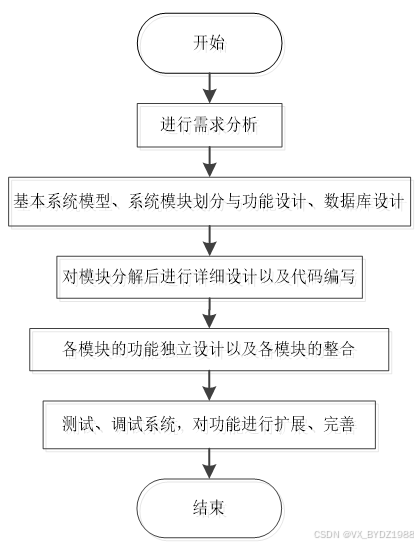 开始

进行需求分析

基本系统模型、系统模块划分与功能设计、数据库设计

对模块分解后进行详细设计以及代码编写

各模块的功能独立设计以及各模块的整合

测试、调试系统，对功能进行扩展、完善

结束

CSDN @VX_BYDZ1988